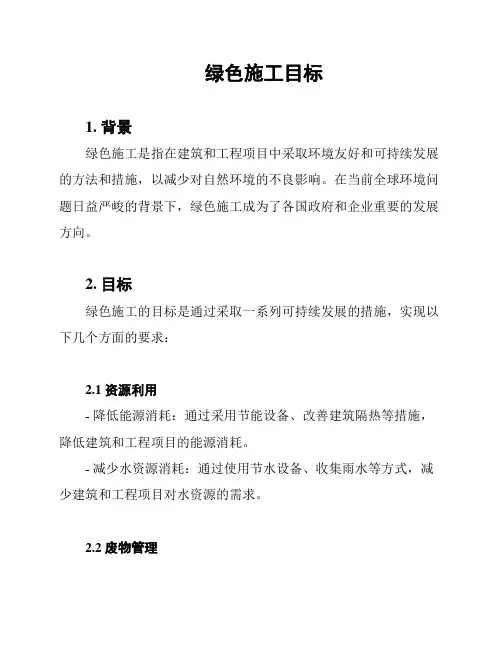 绿色施工目标

1. 背景

绿色施工是指在建筑和工程项目中采取环境友好和可持续发展的方法和措施，以减少对自然环境的不良影响。在当前全球环境问题日益严峻的背景下，绿色施工成为了各国政府和企业重要的发展方向。

2. 目标

绿色施工的目标是通过采取一系列可持续发展的措施，实现以下几个方面的要求：

2.1 资源利用

- 降低能源消耗：通过采用节能设备、改善建筑隔热等措施，降低建筑和工程项目的能源消耗。

- 减少水资源消耗：通过使用节水设备、收集雨水等方式，减少建筑和工程项目对水资源的需求。

2.2 废物管理